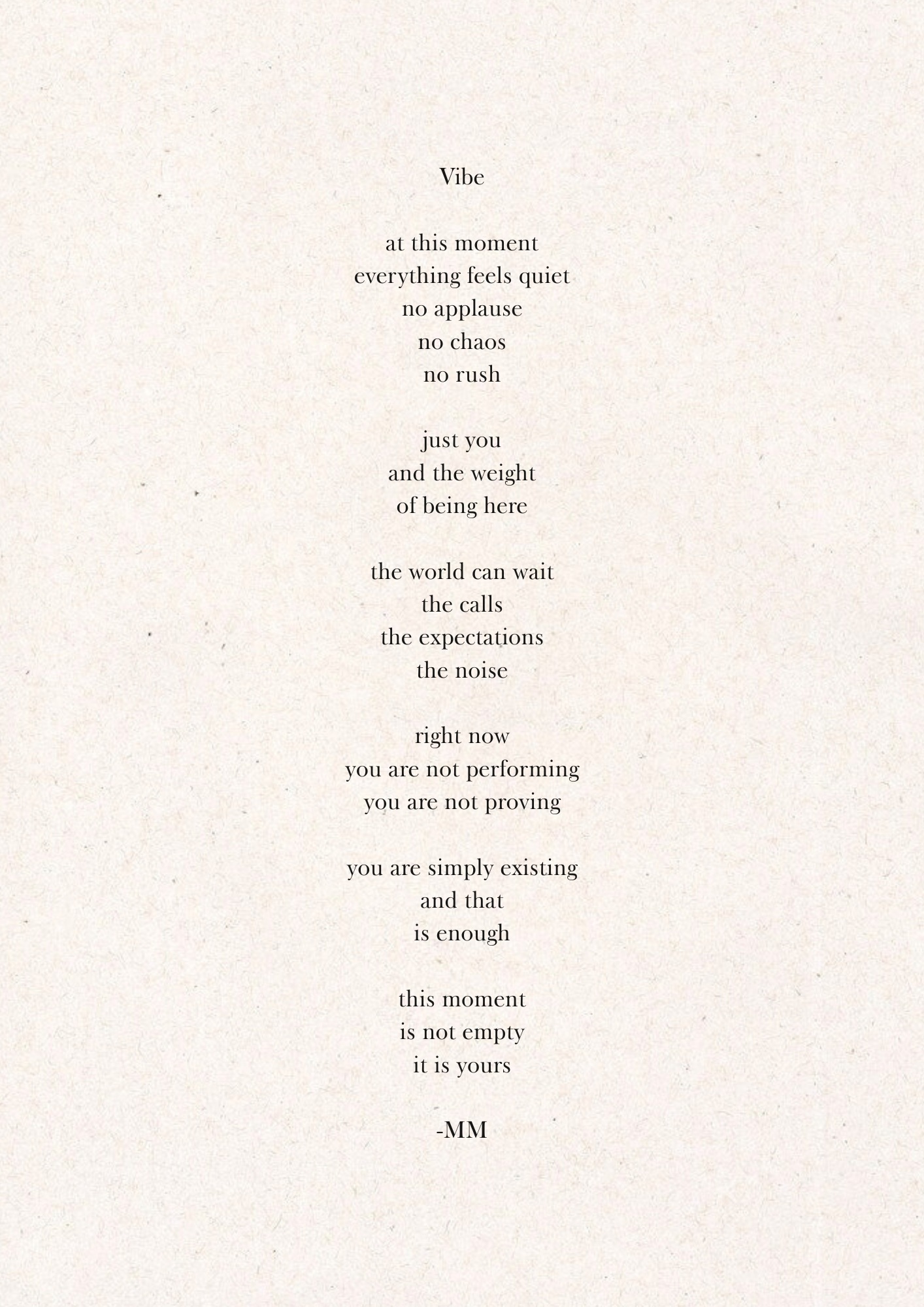 Vibe

at this moment
everything feels quiet
no applause
no chaos
no rush

just you
and the weight
of being here

the world can wait
the calls
the expectations
the noise

right now
you are not performing
you are not proving

you are simply existing
and that
is enough

this moment
is not empty
it is yours

-MM